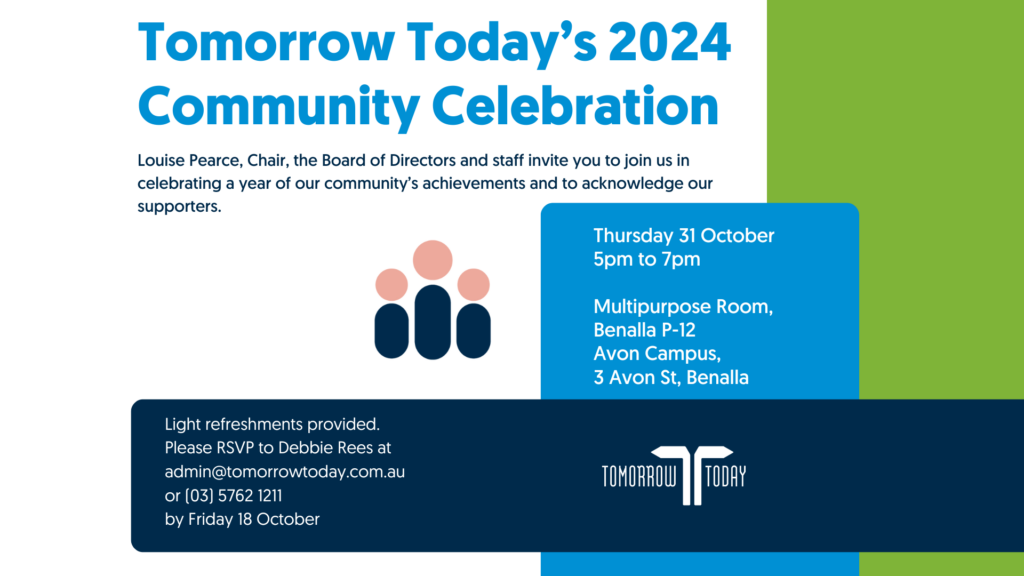 Tomorrow Today's 2024 Community Celebration

Louise Pearce, Chair, the Board of Directors and staff invite you to join us in celebrating a year of our community's achievements and to acknowledge our supporters.

Thursday 31 October
5pm to 7pm

Multipurpose Room,
Benalla P-12
Avon Campus,
3 Avon St, Benalla

Light refreshments provided.
Please RSVP to Debbie Rees at
admin@tomorrowtoday.com.au
or (03) 5762 1211
by Friday 18 October

TOMORROW TODAY